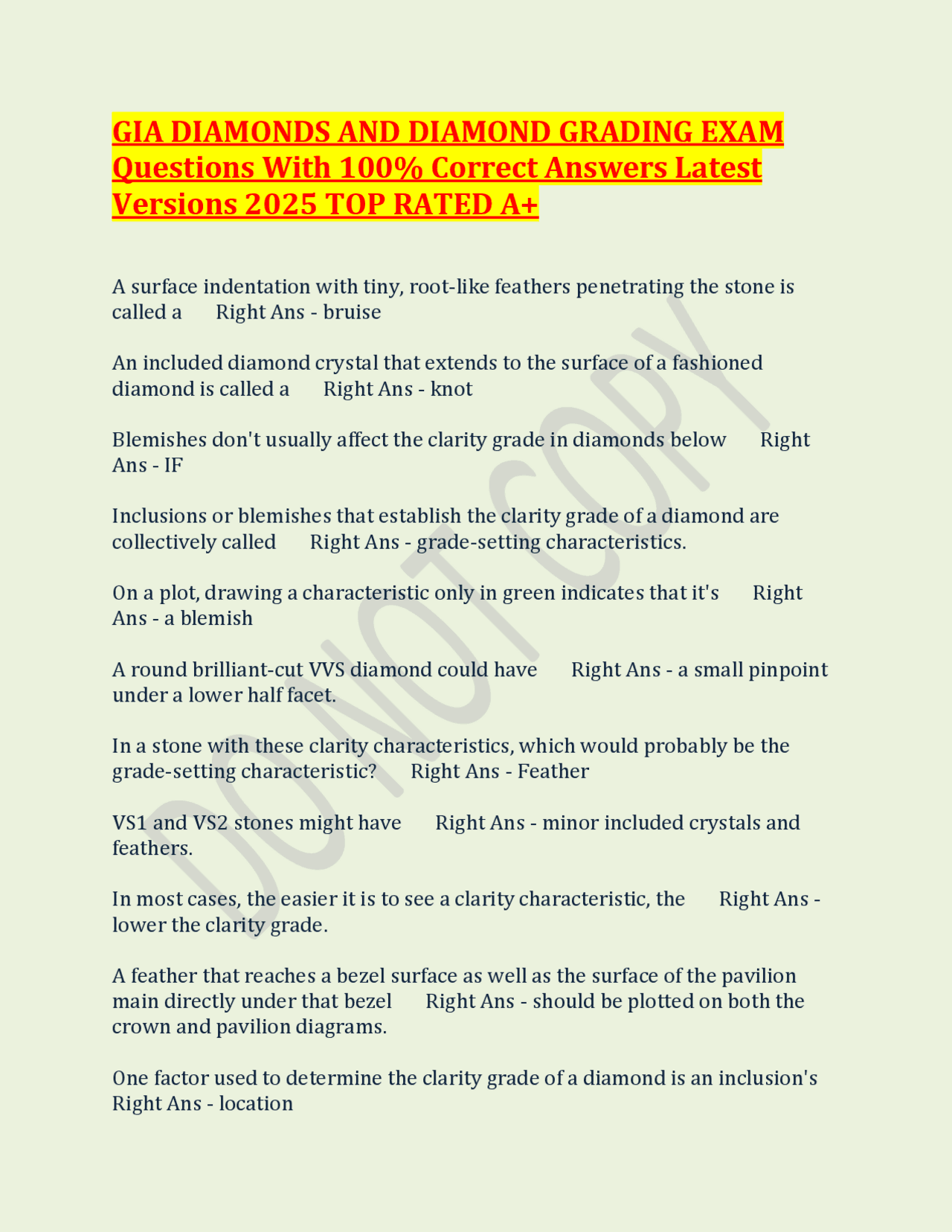 GIA DIAMONDS AND DIAMOND GRADING EXAM Questions With 100% Correct Answers Latest Versions 2025 TOP RATED A+

A surface indentation with tiny, root-like feathers penetrating the stone is called a Right Ans - bruise

An included diamond crystal that extends to the surface of a fashioned diamond is called a Right Ans - knot

Blemishes don't usually affect the clarity grade in diamonds below Right Ans - IF

Inclusions or blemishes that establish the clarity grade of a diamond are collectively called Right Ans - grade-setting characteristics.

On a plot, drawing a characteristic only in green indicates that it's Right Ans - a blemish

A round brilliant-cut VVS diamond could have Right Ans - a small pinpoint under a lower half facet.

In a stone with these clarity characteristics, which would probably be the grade-setting characteristic? Right Ans - Feather

VS1 and VS2 stones might have Right Ans - minor included crystals and feathers.

In most cases, the easier it is to see a clarity characteristic, the Right Ans - lower the clarity grade.

A feather that reaches a bezel surface as well as the surface of the pavilion main directly under that bezel Right Ans - should be plotted on both the crown and pavilion diagrams.

One factor used to determine the clarity grade of a diamond is an inclusion's Right Ans - location

DO NOT COPY